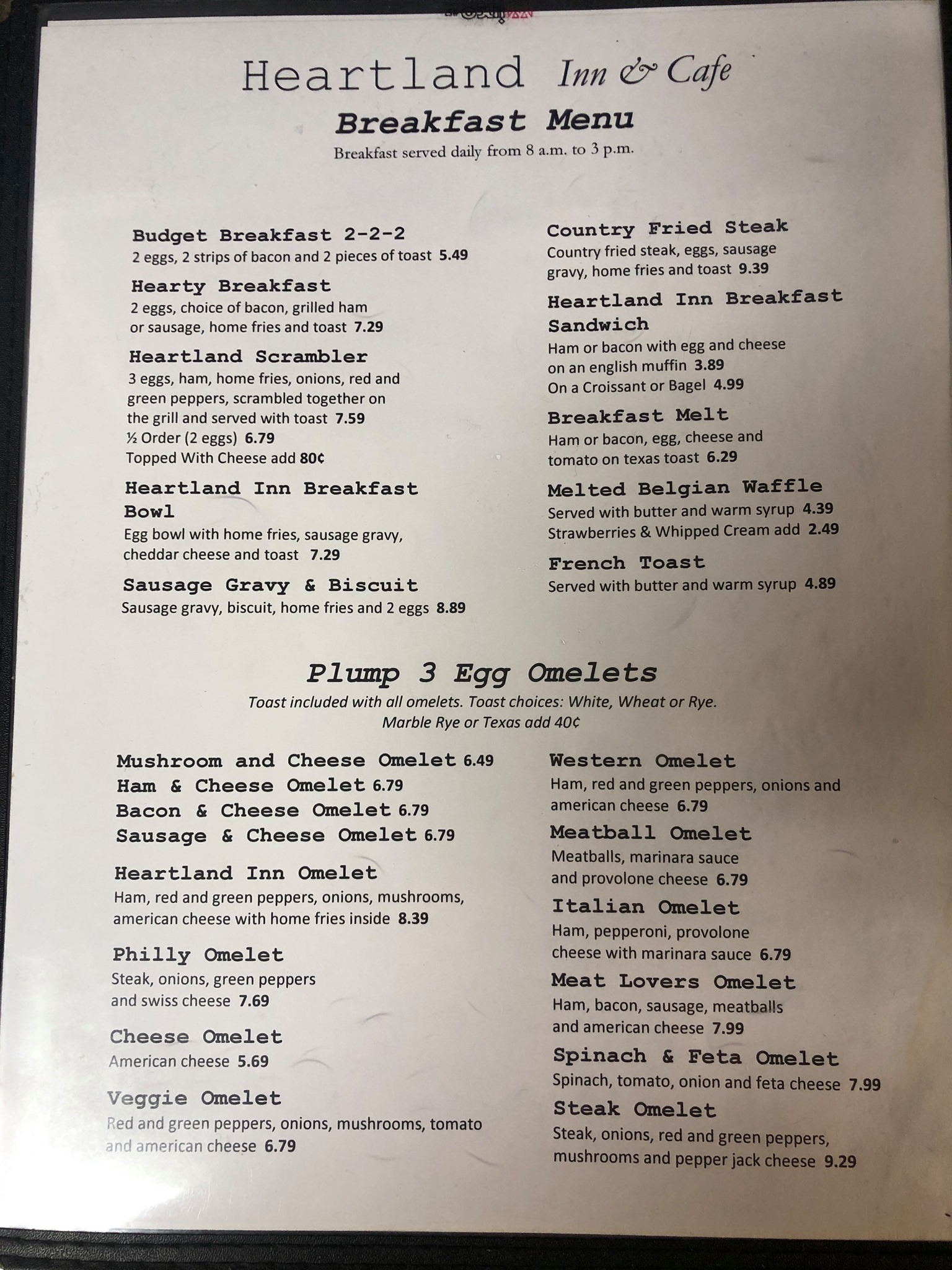 Heartland Inn & Cafe
Breakfast Menu
Breakfast served daily from 8 a.m. to 3 p.m.

Budget Breakfast 2-2-2
2 eggs, 2 strips of bacon and 2 pieces of toast 5.49

Hearty Breakfast
2 eggs, choice of bacon, grilled ham or sausage, home fries and toast 7.29

Heartland Scrambler
3 eggs, ham, home fries, onions, red and green peppers, scrambled together on the grill and served with toast 7.59
½ Order (2 eggs) 6.79
Topped With Cheese add 80¢

Heartland Inn Breakfast Bowl
Egg bowl with home fries, sausage gravy, cheddar cheese and toast 7.29

Sausage Gravy & Biscuit
Sausage gravy, biscuit, home fries and 2 eggs 8.89

Country Fried Steak
Country fried steak, eggs, sausage gravy, home fries and toast 9.39

Heartland Inn Breakfast Sandwich
Ham or bacon with egg and cheese on an english muffin 3.89
On a Croissant or Bagel 4.99

Breakfast Melt
Ham or bacon, egg, cheese and tomato on texas toast 6.29

Melted Belgian Waffle
Served with butter and warm syrup 4.39
Strawberries & Whipped Cream add 2.49

French Toast
Served with butter and warm syrup 4.89

Plump 3 Egg Omelets
Toast included with all omelets. Toast choices: White, Wheat or Rye.
Marble Rye or Texas add 40¢

Mushroom and Cheese Omelet 6.49
Ham & Cheese Omelet 6.79
Bacon & Cheese Omelet 6.79
Sausage & Cheese Omelet 6.79

Heartland Inn Omelet
Ham, red and green peppers, onions, mushrooms, american cheese with home fries inside 8.39

Philly Omelet
Steak, onions, green peppers and swiss cheese 7.69

Cheese Omelet
American cheese 5.69

Veggie Omelet
Red and green peppers, onions, mushrooms, tomato and american cheese 6.79

Western Omelet
Ham, red and green peppers, onions and american cheese 6.79

Meatball Omelet
Meatballs, marinara sauce and provolone cheese 6.79

Italian Omelet
Ham, pepperoni, provolone cheese with marinara sauce 6.79

Meat Lovers Omelet
Ham, bacon, sausage, meatballs and american cheese 7.99

Spinach & Feta Omelet
Spinach, tomato, onion and feta cheese 7.99

Steak Omelet
Steak, onions, red and green peppers, mushrooms and pepper jack cheese 9.29